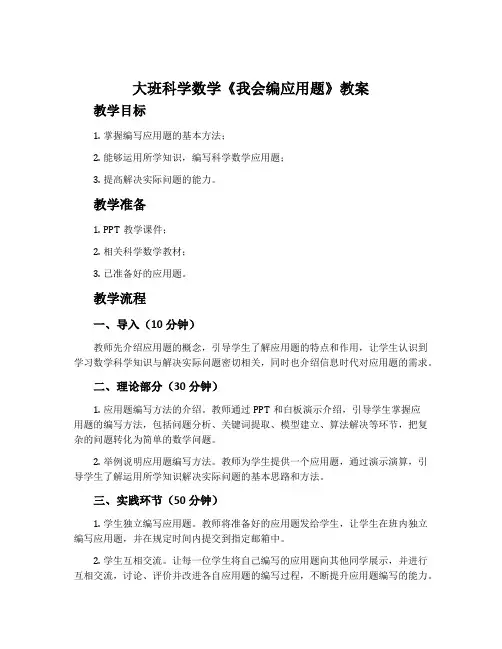 大班科学数学《我会编应用题》教案

教学目标

1. 掌握编写应用题的基本方法；

2. 能够运用所学知识，编写科学数学应用题；

3. 提高解决实际问题的能力。

教学准备

1. PPT 教学课件；

2. 相关科学数学教材；

3. 已准备好的应用题。

教学流程

一、导入（10 分钟）

教师先介绍应用题的概念，引导学生了解应用题的特点和作用，让学生认识到学习数学科学知识与解决实际问题密切相关，同时也介绍信息时代对应用题的需求。

二、理论部分（30 分钟）

1. 应用题编写方法的介绍。教师通过 PPT 和白板演示介绍，引导学生掌握应用题的编写方法，包括问题分析、关键词提取、模型建立、算法解决等环节，把复杂的问题转化为简单的数学问题。

2. 举例说明应用题编写方法。教师为学生提供一个应用题，通过演示演算，引导学生了解运用所学知识解决实际问题的基本思路和方法。

三、实践环节（50 分钟）

1. 学生独立编写应用题。教师将准备好的应用题发给学生，让学生在班内独立编写应用题，并在规定时间内提交到指定邮箱中。

2. 学生互相交流。让每一位学生将自己编写的应用题向其他同学展示，并进行互相交流，讨论、评价并改进各自应用题的编写过程，不断提升应用题编写的能力。